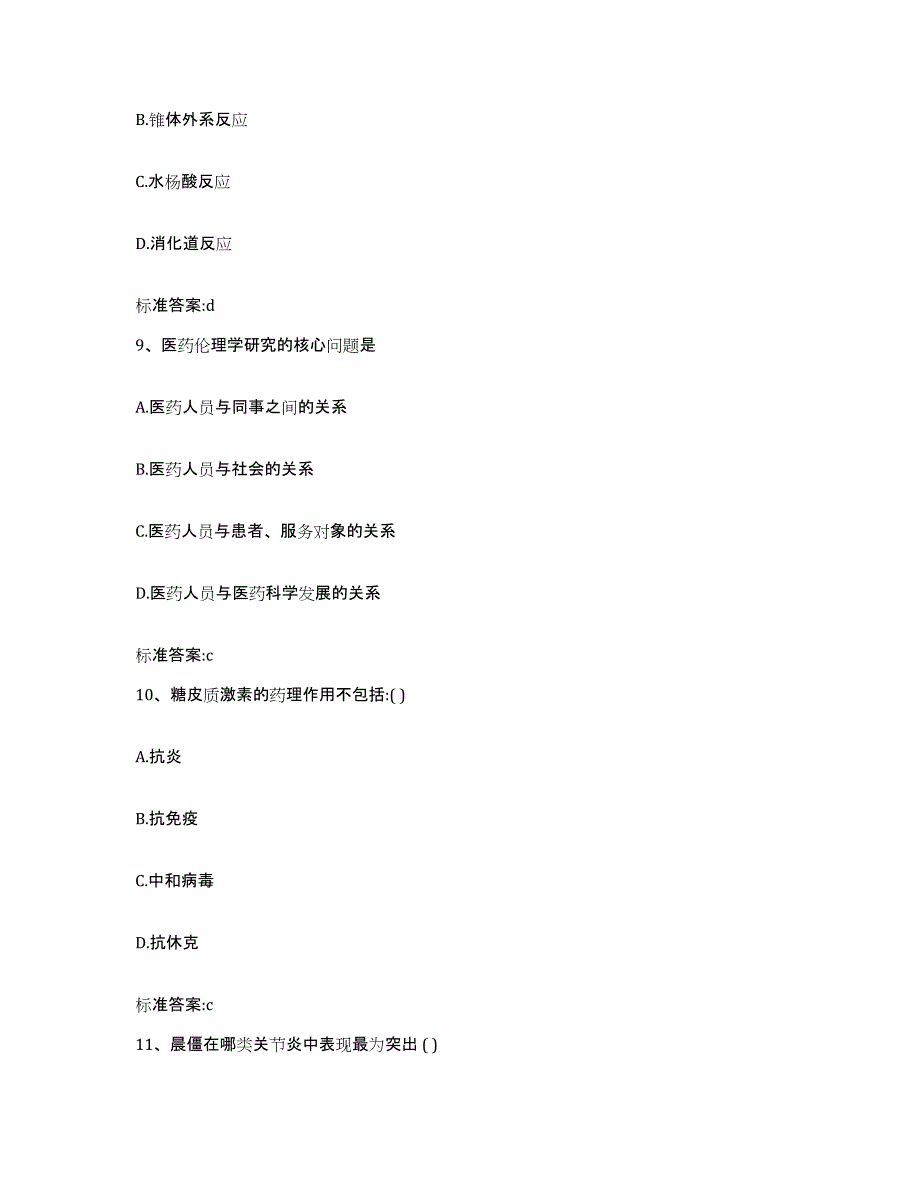 B.锥体外系反应

C.水杨酸反应

D.消化道反应

标准答案:d

9、医药伦理学研究的核心问题是

A.医药人员与同事之间的关系

B.医药人员与社会的关系

C.医药人员与患者、服务对象的关系

D.医药人员与医药科学发展的关系

标准答案:c

10、糖皮质激素的药理作用不包括:( )

A.抗炎

B.抗免疫

C.中和病毒

D.抗休克

标准答案:c

11、晨僵在哪类关节炎中表现最为突出 ( )